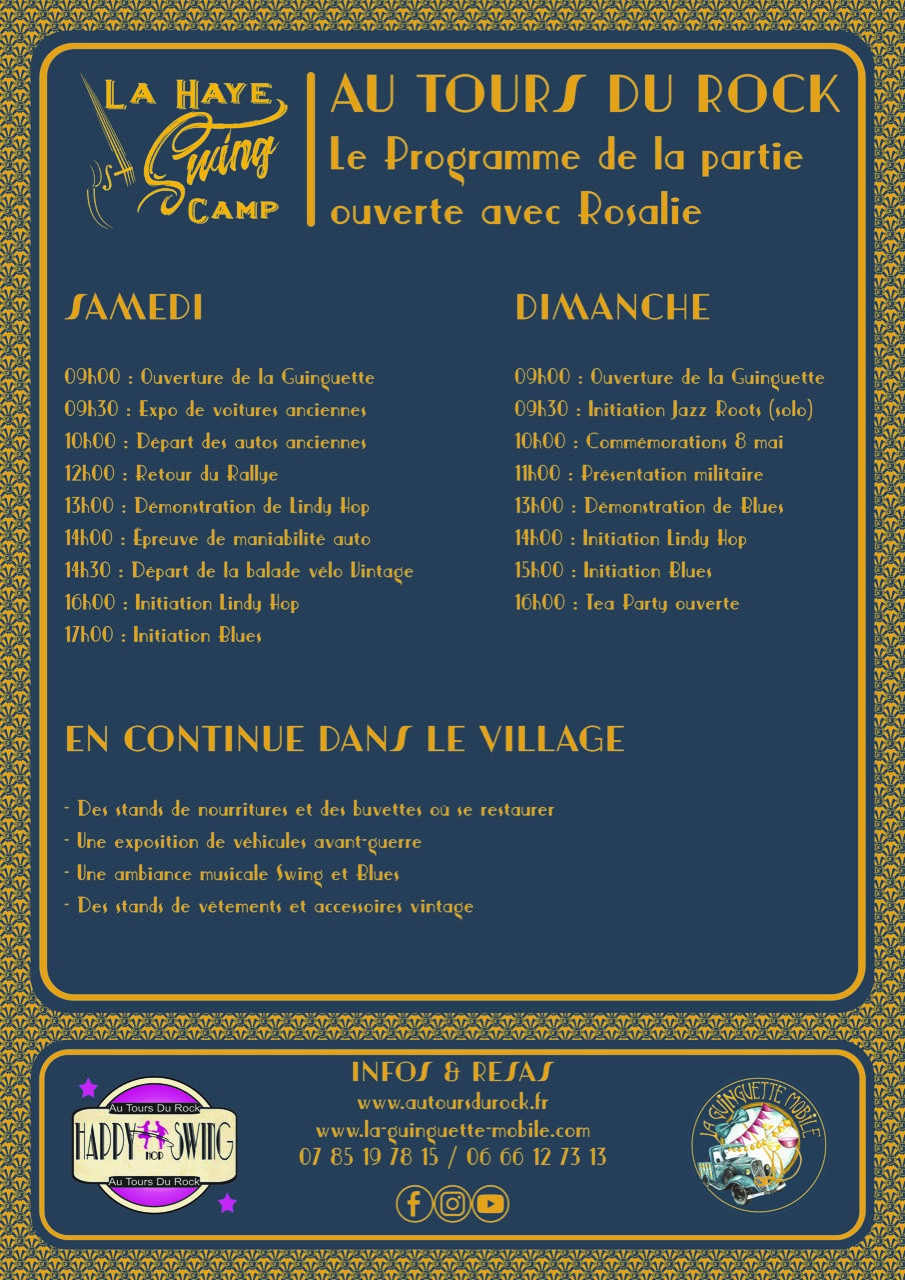 LA HAYE Swing CAMP

AU TOURS DU ROCK
Le Programme de la partie ouverte avec Rosalie

SAMEDI

09h00 : Ouverture de la Guinguette
09h30 : Expo de voitures anciennes
10h00 : Départ des autos anciennes
12h00 : Retour du Rallye
13h00 : Démonstration de Lindy Hop
14h00 : Epreuve de maniabilité auto
14h30 : Départ de la balade vélo Vintage
16h00 : Initiation Lindy Hop
17h00 : Initiation Blues

DIMANCHE

09h00 : Ouverture de la Guinguette
09h30 : Initiation Jazz Roots (solo)
10h00 : Commémorations 8 mai
11h00 : Présentation militaire
13h00 : Démonstration de Blues
14h00 : Initiation Lindy Hop
15h00 : Initiation Blues
16h00 : Tea Party ouverte

EN CONTINUE DANS LE VILLAGE

- Des stands de nourritures et des buvettes où se restaurer
- Une exposition de véhicules avant-guerre
- Une ambiance musicale Swing et Blues
- Des stands de vêtements et accessoires vintage

Au Tours Du Rock
HAPPY HOP SWING
Au Tours Du Rock

INFOS & RESAS
www.autoursdurock.fr
www.la-guinguette-mobile.com
07 85 19 78 15 / 06 66 12 73 13

LA GUINGUETTE MOBILE